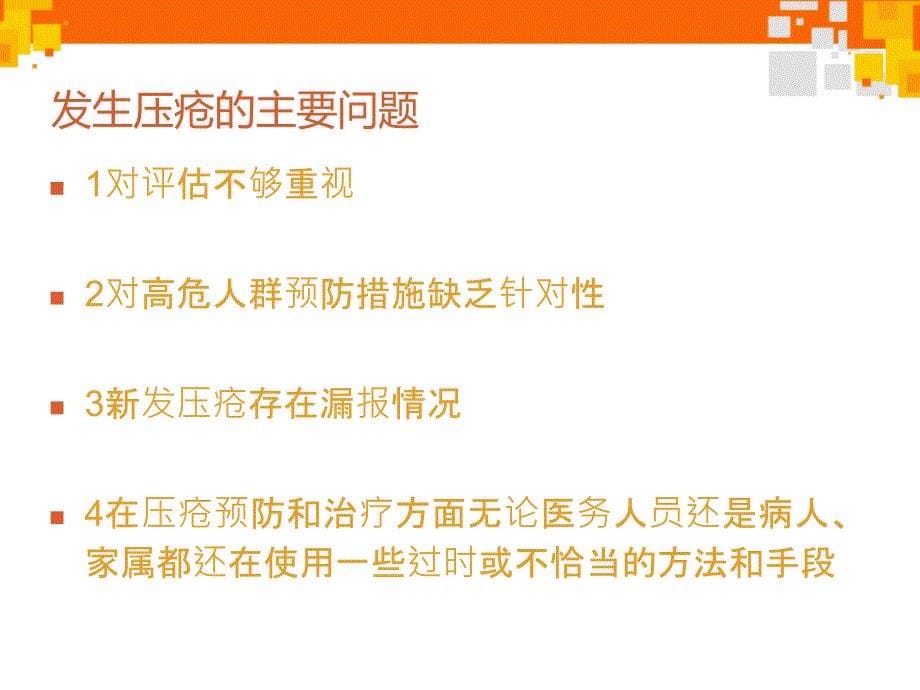 发生压疮的主要问题

1对评估不够重视

2对高危人群预防措施缺乏针对性

3新发压疮存在漏报情况

4在压疮预防和治疗方面无论医务人员还是病人、家属都还在使用一些过时或不恰当的方法和手段